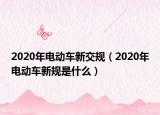 2020年电动车新交规（2020年电动车新规是什么）